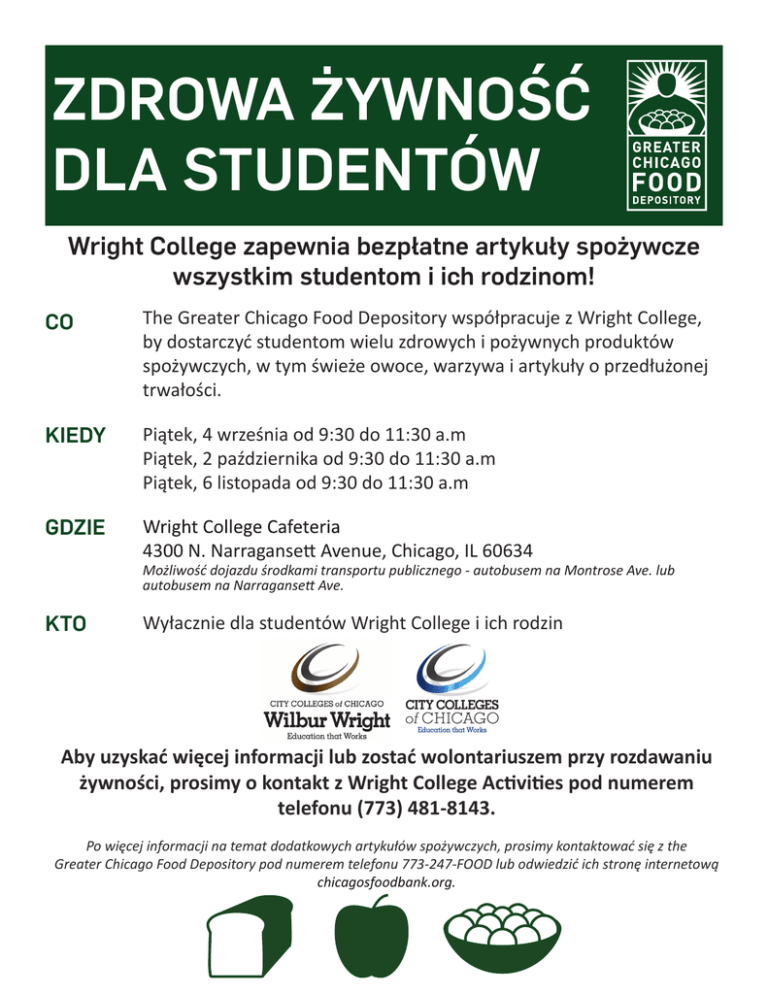 ZDROWA ŻYWNOŚĆ DLA STUDENTÓW

GREATER CHICAGO FOOD DEPOSITORY

Wright College zapewnia bezpłatne artykuły spożywcze wszystkim studentom i ich rodzinom!

CO

The Greater Chicago Food Depository współpracuje z Wright College, by dostarczyć studentom wielu zdrowych i pożywnych produktów spożywczych, w tym świeże owoce, warzywa i artykuły o przedłużonej trwałości.

KIEDY

Piątek, 4 września od 9:30 do 11:30 a.m
Piątek, 2 października od 9:30 do 11:30 a.m
Piątek, 6 listopada od 9:30 do 11:30 a.m

GDZIE

Wright College Cafeteria
4300 N. Narragansett Avenue, Chicago, IL 60634
Możliwość dojazdu środkami transportu publicznego - autobusem na Montrose Ave. lub autobusem na Narragansett Ave.

KTO

Wyłacznie dla studentów Wright College i ich rodzin

CITY COLLEGES of CHICAGO
Wilbur Wright
Education that Works

CITY COLLEGES of CHICAGO
Education that Works

Aby uzyskać więcej informacji lub zostać wolontariuszem przy rozdawaniu żywności, prosimy o kontakt z Wright College Activities pod numerem telefonu (773) 481-8143.

Po więcej informacji na temat dodatkowych artykułów spożywczych, prosimy kontaktować się z the Greater Chicago Food Depository pod numerem telefonu 773-247-FOOD lub odwiedzić ich stronę internetową chicagosfoodbank.org.